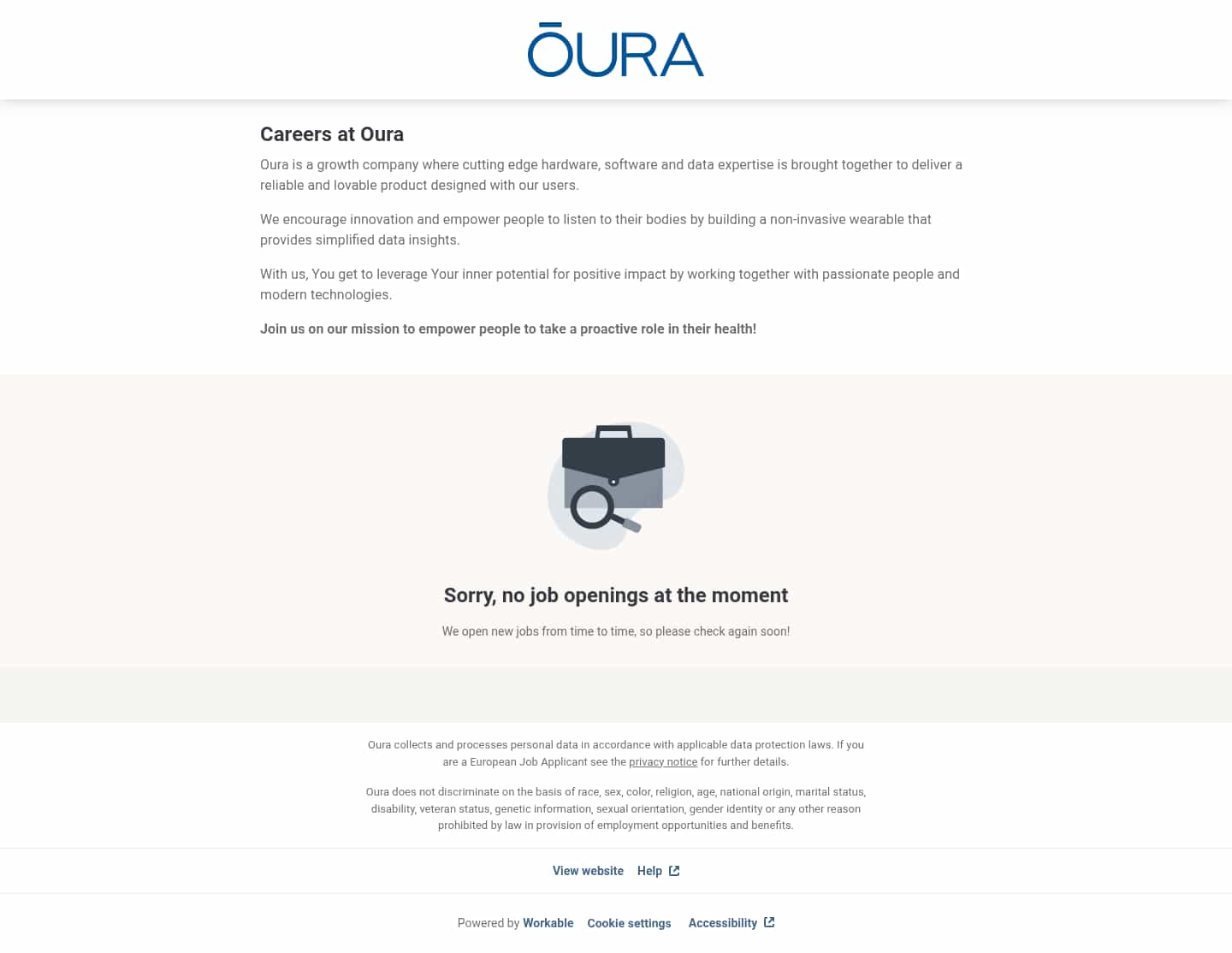 ŌURA

Careers at Oura

Oura is a growth company where cutting edge hardware, software and data expertise is brought together to deliver a reliable and lovable product designed with our users.

We encourage innovation and empower people to listen to their bodies by building a non-invasive wearable that provides simplified data insights.

With us, You get to leverage Your inner potential for positive impact by working together with passionate people and modern technologies.

Join us on our mission to empower people to take a proactive role in their health!

Sorry, no job openings at the moment

We open new jobs from time to time, so please check again soon!

Oura collects and processes personal data in accordance with applicable data protection laws. If you are a European Job Applicant see the privacy notice for further details.

Oura does not discriminate on the basis of race, sex, color, religion, age, national origin, marital status, disability, veteran status, genetic information, sexual orientation, gender identity or any other reason prohibited by law in provision of employment opportunities and benefits.

View website Help

Powered by Workable Cookie settings Accessibility